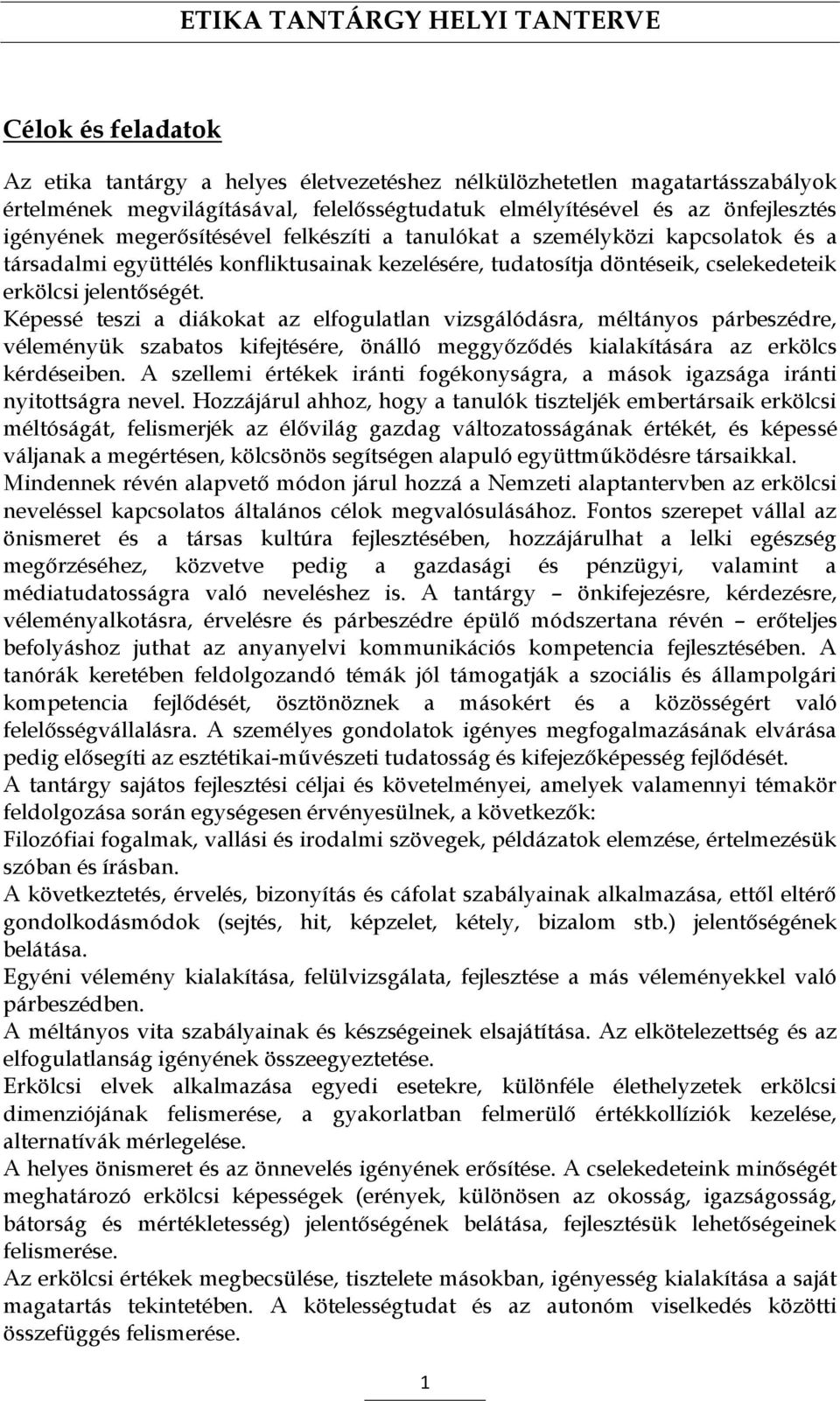 ETIKA TANTÁRGY HELYI TANTERVE

Célok és feladatok

Az etika tantárgy a helyes életvezetéshez nélkülözhetetlen magatartásszabályok értelmének megvilágításával, felelősségtudatuk elmélyítésével és az önfejlesztés igényének megerősítésével felkészíti a tanulókat a személyközi kapcsolatok és a társadalmi együttélés konfliktusainak kezelésére, tudatosítja döntéseik, cselekedeteik erkölcsi jelentőségét.
Képessé teszi a diákokat az elfogulatlan vizsgálódásra, méltányos párbeszédre, véleményük szabatos kifejtésére, önálló meggyőződés kialakítására az erkölcs kérdéseiben. A szellemi értékek iránti fogékonyságra, a mások igazsága iránti nyitottságra nevel. Hozzájárul ahhoz, hogy a tanulók tiszteljék embertársaik erkölcsi méltóságát, felismerjék az élővilág gazdag változatosságának értékét, és képessé váljanak a megértésen, kölcsönös segítségen alapuló együttműködésre társaikkal.
Mindennek révén alapvető módon járul hozzá a Nemzeti alaptantervben az erkölcsi neveléssel kapcsolatos általános célok megvalósulásához. Fontos szerepet vállal az önismeret és a társas kultúra fejlesztésében, hozzájárulhat a lelki egészség megőrzéséhez, közvetve pedig a gazdasági és pénzügyi, valamint a médiatudatosságra való neveléshez is. A tantárgy – önkifejezésre, kérdezésre, véleményalkotásra, érvelésre és párbeszédre épülő módszertana révén – erőteljes befolyáshoz juthat az anyanyelvi kommunikációs kompetencia fejlesztésében. A tanórák keretében feldolgozandó témák jól támogatják a szociális és állampolgári kompetencia fejlődését, ösztönöznek a másokért és a közösségért való felelősségvállalásra. A személyes gondolatok igényes megfogalmazásának elvárása pedig elősegíti az esztétikai-művészeti tudatosság és kifejezőképesség fejlődését.
A tantárgy sajátos fejlesztési céljai és követelményei, amelyek valamennyi témakör feldolgozása során egységesen érvényesülnek, a következők:
Filozófiai fogalmak, vallási és irodalmi szövegek, példázatok elemzése, értelmezésük szóban és írásban.
A következtetés, érvelés, bizonyítás és cáfolat szabályainak alkalmazása, ettől eltérő gondolkodásmódok (sejtés, hit, képzelet, kétely, bizalom stb.) jelentőségének belátása.
Egyéni vélemény kialakítása, felülvizsgálata, fejlesztése a más véleményekkel való párbeszédben.
A méltányos vita szabályainak és készségeinek elsajátítása. Az elkötelezettség és az elfogulatlanság igényének összeegyeztetése.
Erkölcsi elvek alkalmazása egyedi esetekre, különféle élethelyzetek erkölcsi dimenziójának felismerése, a gyakorlatban felmerülő értékkollíziók kezelése, alternatívák mérlegelése.
A helyes önismeret és az önnevelés igényének erősítése. A cselekedeteink minőségét meghatározó erkölcsi képességek (erények, különösen az okosság, igazságosság, bátorság és mértékletesség) jelentőségének belátása, fejlesztésük lehetőségeinek felismerése.
Az erkölcsi értékek megbecsülése, tisztelete másokban, igényesség kialakítása a saját magatartás tekintetében. A kötelességtudat és az autonóm viselkedés közötti összefüggés felismerése.

1